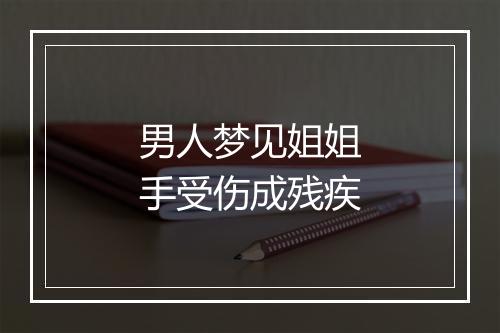 男人梦见姐姐
手受伤成残疾